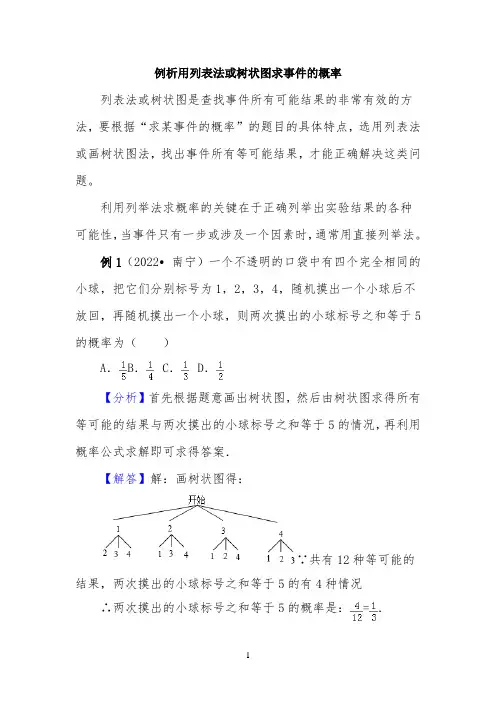 例析用列表法或树状图求事件的概率

列表法或树状图是查找事件所有可能结果的非常有效的方法，要根据“求某事件的概率”的题目的具体特点，选用列表法或画树状图法，找出事件所有等可能结果，才能正确解决这类问题。

利用列举法求概率的关键在于正确列举出实验结果的各种可能性，当事件只有一步或涉及一个因素时，通常用直接列举法。

例 1（2022• 南宁）一个不透明的口袋中有四个完全相同的小球，把它们分别标号为 1，2，3，4，随机摸出一个小球后不放回，再随机摸出一个小球，则两次摸出的小球标号之和等于 5 的概率为（　　）

A. $\frac{1}{5}$B. $\frac{1}{4}$ C. $\frac{1}{3}$ D. $\frac{1}{2}$

【分析】首先根据题意画出树状图，然后由树状图求得所有等可能的结果与两次摸出的小球标号之和等于 5 的情况，再利用概率公式求解即可求得答案.

【解答】解：画树状图得：

开始

1 2 3 4

2 3 4 1 3 4 1 2 4 1 2 3

∵共有 12 种等可能的结果，两次摸出的小球标号之和等于 5 的有 4 种情况

∴两次摸出的小球标号之和等于 5 的概率是：$\frac{4}{12}=\frac{1}{3}$.

1